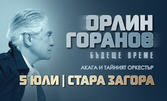 ОРЛИН ГОРАНОВ
БЪДЕЩЕ ВРЕМЕ
АКАГА И ТАЙНИЯТ ОРКЕСТЪР
5 ЮЛИ | СТАРА ЗАГОРА